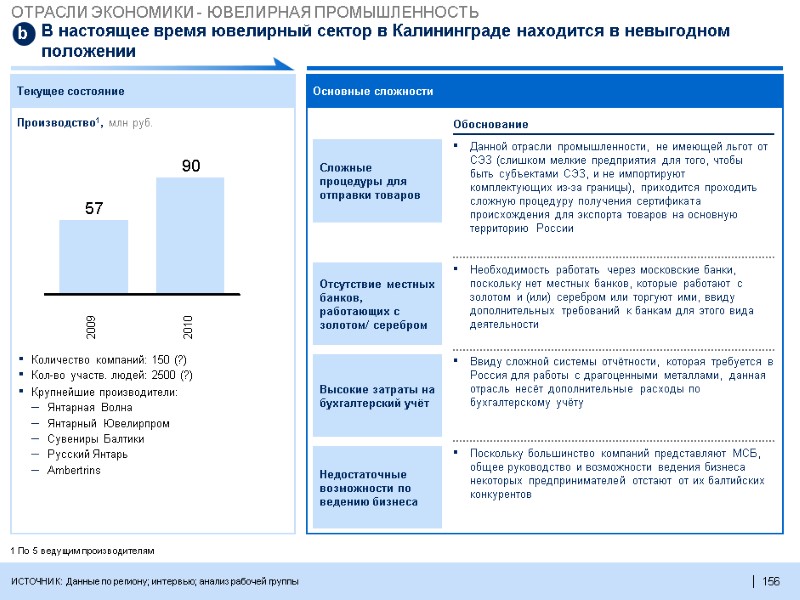 ОТРАСЛИ ЭКОНОМИКИ - ЮВЕЛИРНАЯ ПРОМЫШЛЕННОСТЬ

b В настоящее время ювелирный сектор в Калининграде находится в невыгодном положении

Текущее состояние

Производство$^1$, млн руб.

57

90

2009

2010

▪ Количество компаний: 150 (?)
▪ Кол-во участв. людей: 2500 (?)
▪ Крупнейшие производители:
– Янтарная Волна
– Янтарный Ювелирпром
– Сувениры Балтики
– Русский Янтарь
– Ambertrins

Основные сложности

Обоснование

Сложные процедуры для отправки товаров

▪ Данной отрасли промышленности, не имеющей льгот от СЭЗ (слишком мелкие предприятия для того, чтобы быть субъектами СЭЗ, и не импортируют комплектующих из-за границы), приходится проходить сложную процедуру получения сертификата происхождения для экспорта товаров на основную территорию России

Отсутствие местных банков, работающих с золотом/ серебром

▪ Необходимость работать через московские банки, поскольку нет местных банков, которые работают с золотом и (или) серебром или торгуют ими, ввиду дополнительных требований к банкам для этого вида деятельности

Высокие затраты на бухгалтерский учёт

▪ Ввиду сложной системы отчётности, которая требуется в Россия для работы с драгоценными металлами, данная отрасль несёт дополнительные расходы по бухгалтерскому учёту

Недостаточные возможности по ведению бизнеса

▪ Поскольку большинство компаний представляют МСБ, общее руководство и возможности ведения бизнеса некоторых предпринимателей отстают от их балтийских конкурентов

1 По 5 ведущим производителям

ИСТОЧНИК: Данные по региону; интервью; анализ рабочей группы

156